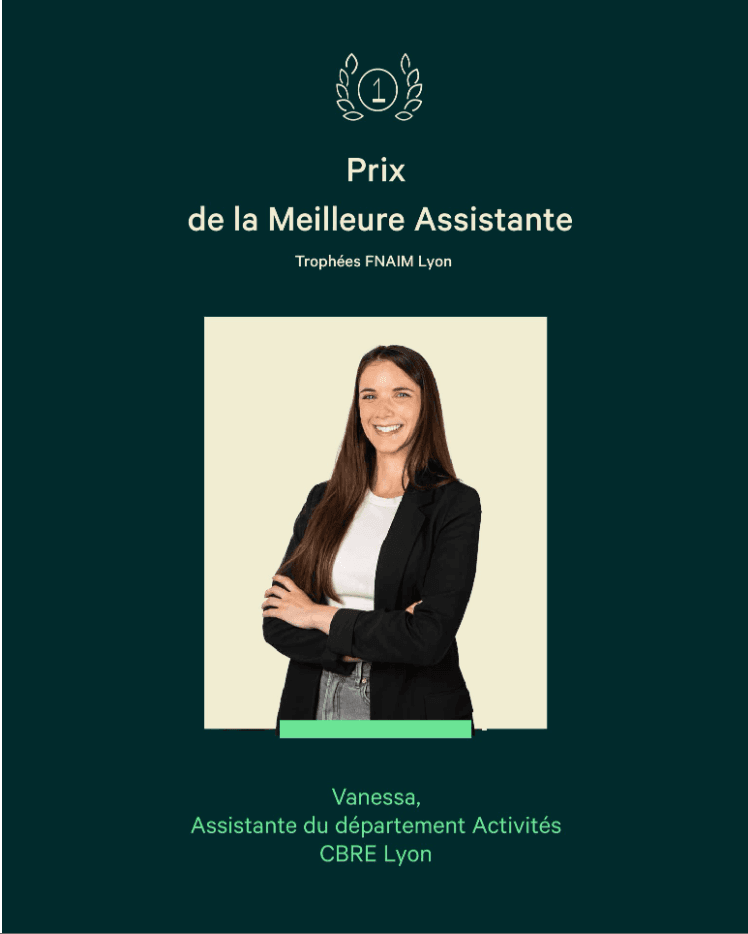 1

Prix
de la Meilleure Assistante

Trophées FNAIM Lyon

Vanessa,
Assistante du département Activités
CBRE Lyon